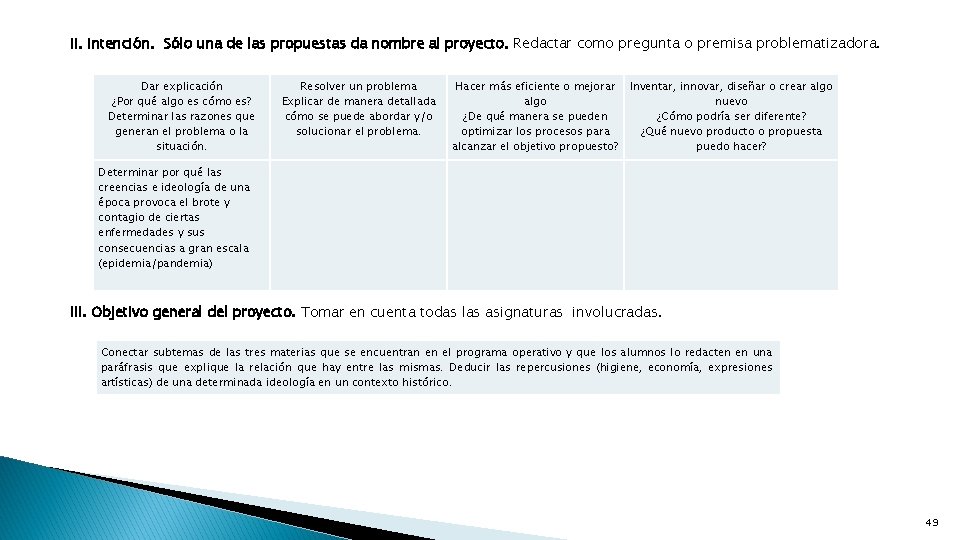 II. Intención. Sólo una de las propuestas da nombre al proyecto. Redactar como pregunta o premisa problematizadora.

| Dar explicación ¿Por qué algo es cómo es? Determinar las razones que generan el problema o la situación. | Resolver un problema Explicar de manera detallada cómo se puede abordar y/o solucionar el problema. | Hacer más eficiente o mejorar algo ¿De qué manera se pueden optimizar los procesos para alcanzar el objetivo propuesto? | Inventar, innovar, diseñar o crear algo nuevo ¿Cómo podría ser diferente? ¿Qué nuevo producto o propuesta puedo hacer? |
|---|---|---|---|
| Determinar por qué las creencias e ideología de una época provoca el brote y contagio de ciertas enfermedades y sus consecuencias a gran escala (epidemia/pandemia) | | | |

III. Objetivo general del proyecto. Tomar en cuenta todas las asignaturas involucradas.

Conectar subtemas de las tres materias que se encuentran en el programa operativo y que los alumnos lo redacten en una paráfrasis que explique la relación que hay entre las mismas. Deducir las repercusiones (higiene, economía, expresiones artísticas) de una determinada ideología en un contexto histórico.

49